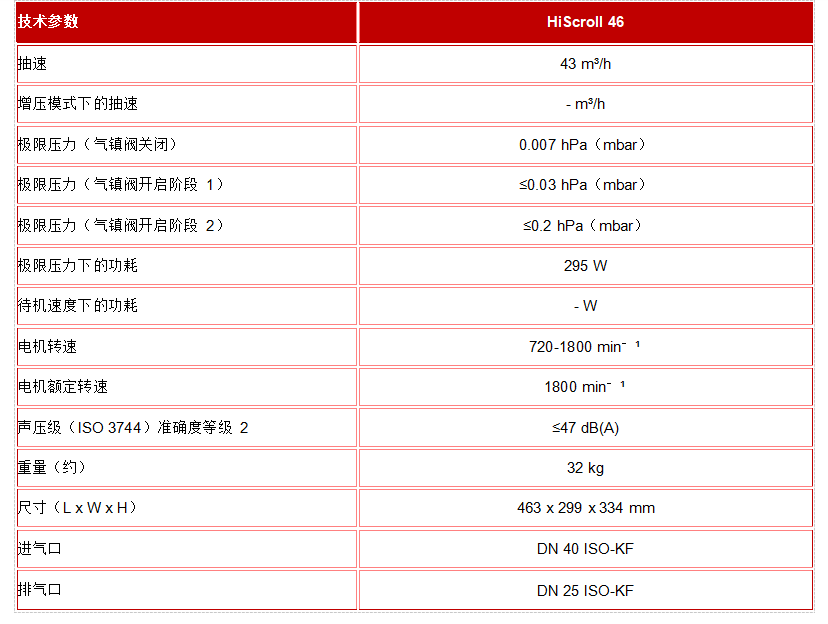 | 技术参数 | HiScroll 46 |
|---|---|
| 抽速 | 43 m³/h |
| 增压模式下的抽速 | - m³/h |
| 极限压力（气镇阀关闭） | 0.007 hPa（mbar） |
| 极限压力（气镇阀开启阶段 1） | ≤0.03 hPa（mbar） |
| 极限压力（气镇阀开启阶段 2） | ≤0.2 hPa（mbar） |
| 极限压力下的功耗 | 295 W |
| 待机速度下的功耗 | - W |
| 电机转速 | 720-1800 min⁻¹ |
| 电机额定转速 | 1800 min⁻¹ |
| 声压级（ISO 3744）准确度等级 2 | ≤47 dB(A) |
| 重量（约） | 32 kg |
| 尺寸（L x W x H） | 463 x 299 x 334 mm |
| 进气口 | DN 40 ISO-KF |
| 排气口 | DN 25 ISO-KF |